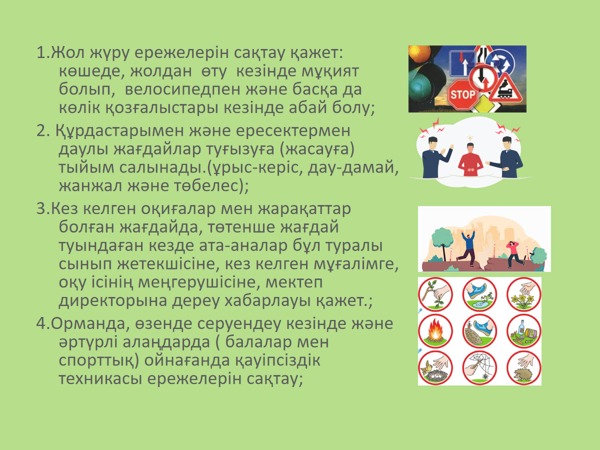 1.Жол жүру ережелерін сақтау қажет: көшеде, жолдан өту кезінде мұқият болып, велосипедпен және басқа да көлік қозғалыстары кезінде абай болу;

2. Құрдастарымен және ересектермен даулы жағдайлар туғызуға (жасауға) тыйым салынады.(ұрыс-керіс, дау-дамай, жанжал және төбелес);

3.Кез келген оқиғалар мен жарақаттар болған жағдайда, төтенше жағдай туындаған кезде ата-аналар бұл туралы сынып жетекшісіне, кез келген мұғалімге, оқу ісінің меңгерушісіне, мектеп директорына дереу хабарлауы қажет.;

4.Орманда, өзенде серуендеу кезінде және әртүрлі алаңдарда ( балалар мен спорттық) ойнағанда қауіпсіздік техникасы ережелерін сақтау;

STOP